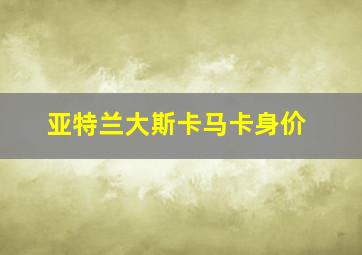 亚特兰大斯卡马卡身价